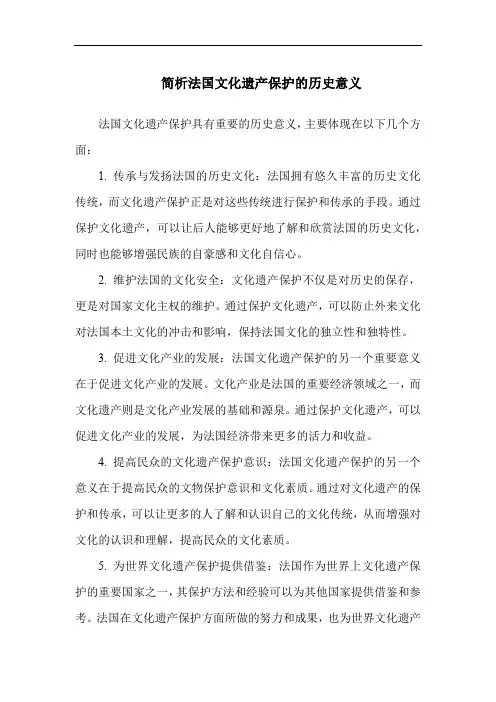 简析法国文化遗产保护的历史意义

法国文化遗产保护具有重要的历史意义，主要体现在以下几个方面：

1. 传承与发扬法国的历史文化：法国拥有悠久丰富的历史文化传统，而文化遗产保护正是对这些传统进行保护和传承的手段。通过保护文化遗产，可以让后人能够更好地了解和欣赏法国的历史文化，同时也能够增强民族的自豪感和文化自信心。

2. 维护法国的文化安全：文化遗产保护不仅是对历史的保存，更是对国家文化主权的维护。通过保护文化遗产，可以防止外来文化对法国本土文化的冲击和影响，保持法国文化的独立性和独特性。

3. 促进文化产业的发展：法国文化遗产保护的另一个重要意义在于促进文化产业的发展。文化产业是法国的重要经济领域之一，而文化遗产则是文化产业发展的基础和源泉。通过保护文化遗产，可以促进文化产业的发展，为法国经济带来更多的活力和收益。

4. 提高民众的文化遗产保护意识：法国文化遗产保护的另一个意义在于提高民众的文物保护意识和文化素质。通过对文化遗产的保护和传承，可以让更多的人了解和认识自己的文化传统，从而增强对文化的认识和理解，提高民众的文化素质。

5. 为世界文化遗产保护提供借鉴：法国作为世界上文化遗产保护的重要国家之一，其保护方法和经验可以为其他国家提供借鉴和参考。法国在文化遗产保护方面所做的努力和成果，也为世界文化遗产